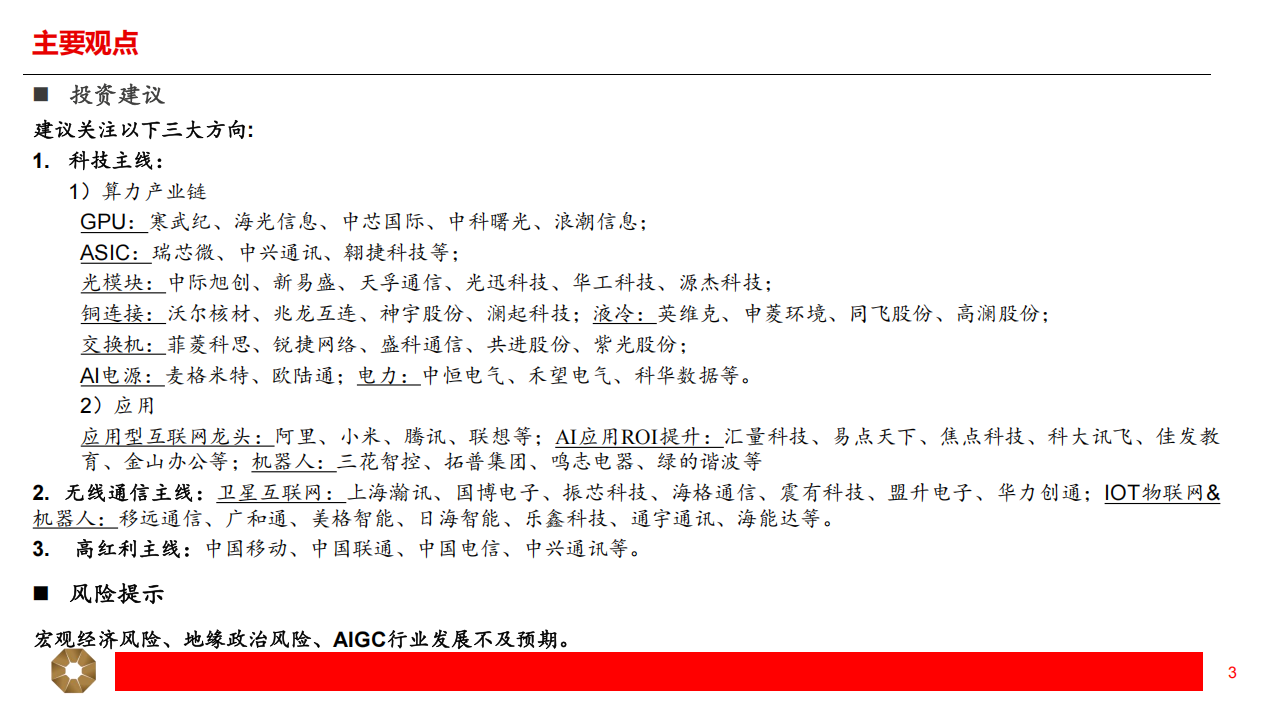 主要观点

■ 投资建议

建议关注以下三大方向:

1. 科技主线:

1）算力产业链

GPU：寒武纪、海光信息、中芯国际、中科曙光、浪潮信息；

ASIC：瑞芯微、中兴通讯、翱捷科技等；

光模块：中际旭创、新易盛、天孚通信、光迅科技、华工科技、源杰科技；

铜连接：沃尔核材、兆龙互连、神宇股份、澜起科技；液冷：英维克、申菱环境、同飞股份、高澜股份；

交换机：菲菱科思、锐捷网络、盛科通信、共进股份、紫光股份；

AI电源：麦格米特、欧陆通；电力：中恒电气、禾望电气、科华数据等。

2）应用

应用型互联网龙头：阿里、小米、腾讯、联想等；AI应用ROI提升：汇量科技、易点天下、焦点科技、科大讯飞、佳发教育、金山办公等；机器人：三花智控、拓普集团、鸣志电器、绿的谐波等

2. 无线通信主线：卫星互联网：上海瀚讯、国博电子、振芯科技、海格通信、震有科技、盟升电子、华力创通；IOT物联网&机器人：移远通信、广和通、美格智能、日海智能、乐鑫科技、通宇通讯、海能达等。

3. 高红利主线：中国移动、中国联通、中国电信、中兴通讯等。

■ 风险提示

宏观经济风险、地缘政治风险、AIGC行业发展不及预期。

3